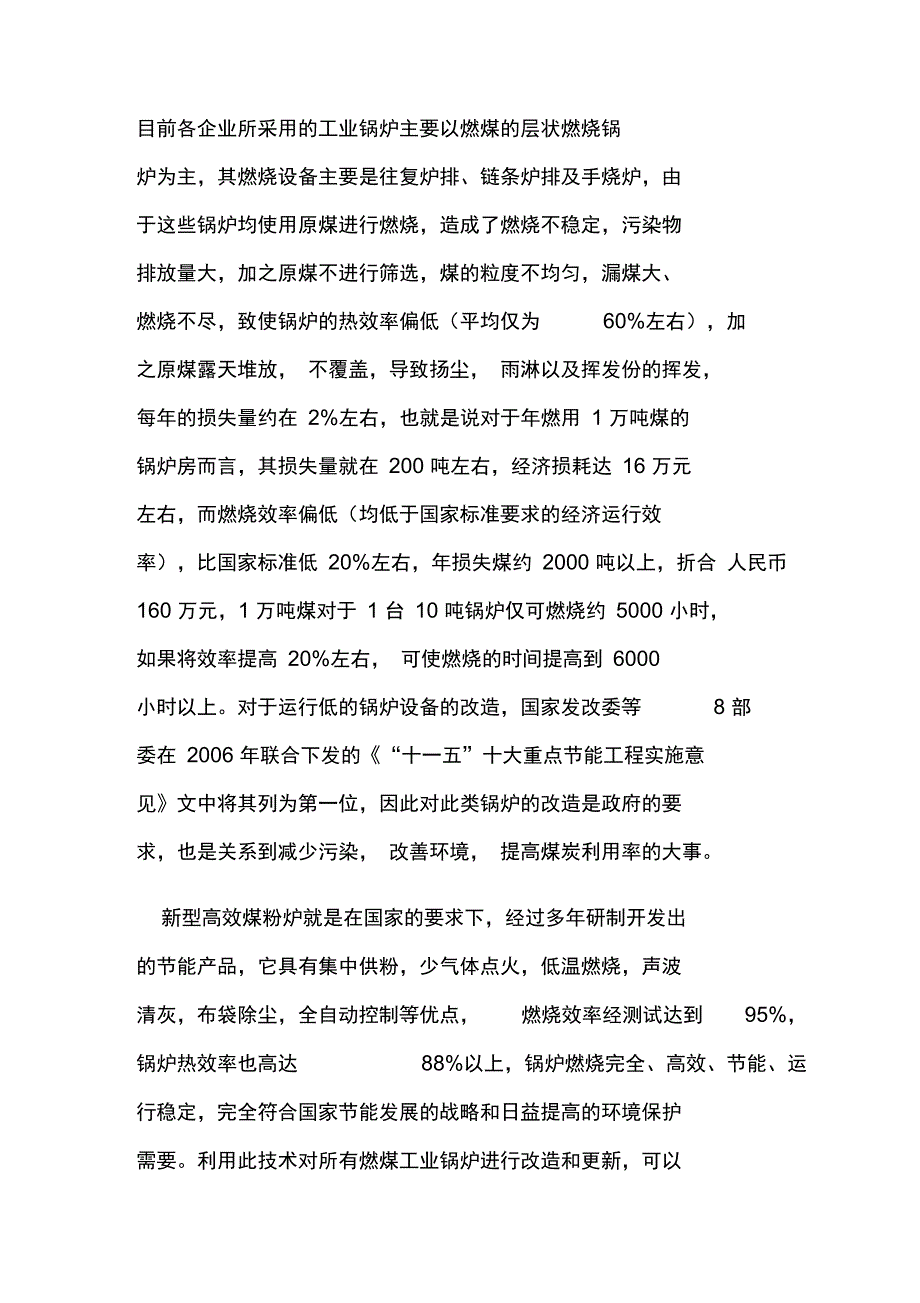 目前各企业所采用的工业锅炉主要以燃煤的层状燃烧锅炉为主，其燃烧设备主要是往复炉排、链条炉排及手烧炉，由于这些锅炉均使用原煤进行燃烧，造成了燃烧不稳定，污染物排放量大，加之原煤不进行筛选，煤的粒度不均匀，漏煤大、燃烧不尽，致使锅炉的热效率偏低（平均仅为 60%左右），加之原煤露天堆放，不覆盖，导致扬尘，雨淋以及挥发份的挥发，每年的损失量约在 2%左右，也就是说对于年燃用 1 万吨煤的锅炉房而言，其损失量就在 200 吨左右，经济损耗达 16 万元左右，而燃烧效率偏低（均低于国家标准要求的经济运行效率），比国家标准低 20%左右，年损失煤约 2000 吨以上，折合 人民币 160 万元，1 万吨煤对于 1 台 10 吨锅炉仅可燃烧约 5000 小时，如果将效率提高 20%左右，可使燃烧的时间提高到 6000 小时以上。对于运行低的锅炉设备的改造，国家发改委等 8 部委在 2006 年联合下发的《“十一五”十大重点节能工程实施意见》文中将其列为第一位，因此对此类锅炉的改造是政府的要求，也是关系到减少污染，改善环境，提高煤炭利用率的大事。

新型高效煤粉炉就是在国家的要求下，经过多年研制开发出的节能产品，它具有集中供粉，少气体点火，低温燃烧，声波清灰，布袋除尘，全自动控制等优点，燃烧效率经测试达到 95%，锅炉热效率也高达 88%以上，锅炉燃烧完全、高效、节能、运行稳定，完全符合国家节能发展的战略和日益提高的环境保护需要。利用此技术对所有燃煤工业锅炉进行改造和更新，可以